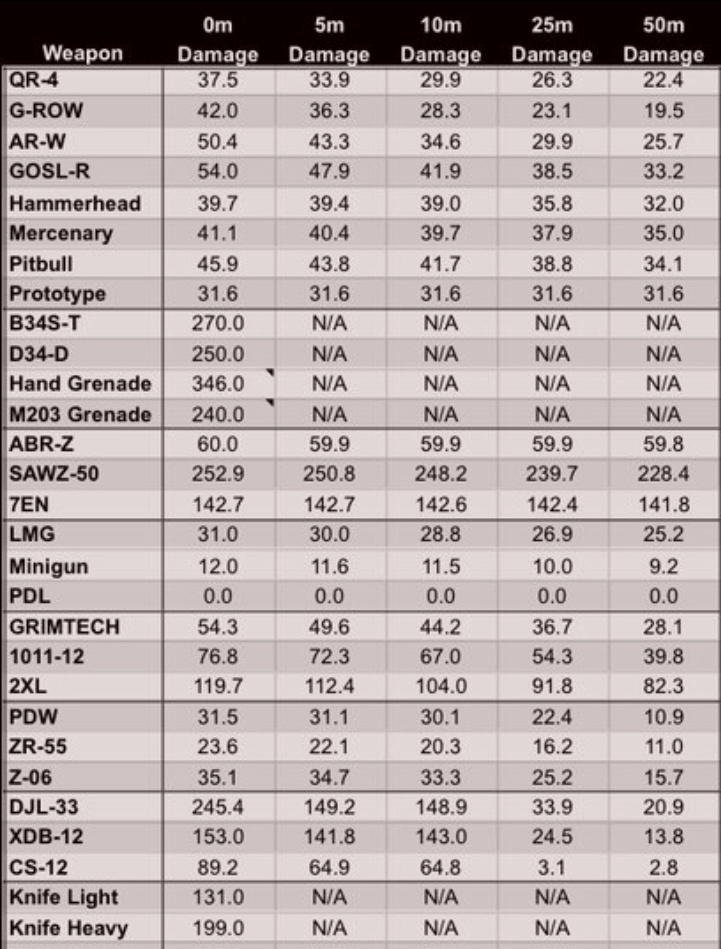 | Weapon | 0m Damage | 5m Damage | 10m Damage | 25m Damage | 50m Damage |
|---|---|---|---|---|---|
| QR-4 | 37.5 | 33.9 | 29.9 | 26.3 | 22.4 |
| G-ROW | 42.0 | 36.3 | 28.3 | 23.1 | 19.5 |
| AR-W | 50.4 | 43.3 | 34.6 | 29.9 | 25.7 |
| GOSL-R | 54.0 | 47.9 | 41.9 | 38.5 | 33.2 |
| Hammerhead | 39.7 | 39.4 | 39.0 | 35.8 | 32.0 |
| Mercenary | 41.1 | 40.4 | 39.7 | 37.9 | 35.0 |
| Pitbull | 45.9 | 43.8 | 41.7 | 38.8 | 34.1 |
| Prototype | 31.6 | 31.6 | 31.6 | 31.6 | 31.6 |
| B34S-T | 270.0 | N/A | N/A | N/A | N/A |
| D34-D | 250.0 | N/A | N/A | N/A | N/A |
| Hand Grenade | 346.0 | N/A | N/A | N/A | N/A |
| M203 Grenade | 240.0 | N/A | N/A | N/A | N/A |
| ABR-Z | 60.0 | 59.9 | 59.9 | 59.9 | 59.8 |
| SAWZ-50 | 252.9 | 250.8 | 248.2 | 239.7 | 228.4 |
| 7EN | 142.7 | 142.7 | 142.6 | 142.4 | 141.8 |
| LMG | 31.0 | 30.0 | 28.8 | 26.9 | 25.2 |
| Minigun | 12.0 | 11.6 | 11.5 | 10.0 | 9.2 |
| PDL | 0.0 | 0.0 | 0.0 | 0.0 | 0.0 |
| GRIMTECH | 54.3 | 49.6 | 44.2 | 36.7 | 28.1 |
| 1011-12 | 76.8 | 72.3 | 67.0 | 54.3 | 39.8 |
| 2XL | 119.7 | 112.4 | 104.0 | 91.8 | 82.3 |
| PDW | 31.5 | 31.1 | 30.1 | 22.4 | 10.9 |
| ZR-55 | 23.6 | 22.1 | 20.3 | 16.2 | 11.0 |
| Z-06 | 35.1 | 34.7 | 33.3 | 25.2 | 15.7 |
| DJL-33 | 245.4 | 149.2 | 148.9 | 33.9 | 20.9 |
| XDB-12 | 153.0 | 141.8 | 143.0 | 24.5 | 13.8 |
| CS-12 | 89.2 | 64.9 | 64.8 | 3.1 | 2.8 |
| Knife Light | 131.0 | N/A | N/A | N/A | N/A |
| Knife Heavy | 199.0 | N/A | N/A | N/A | N/A |